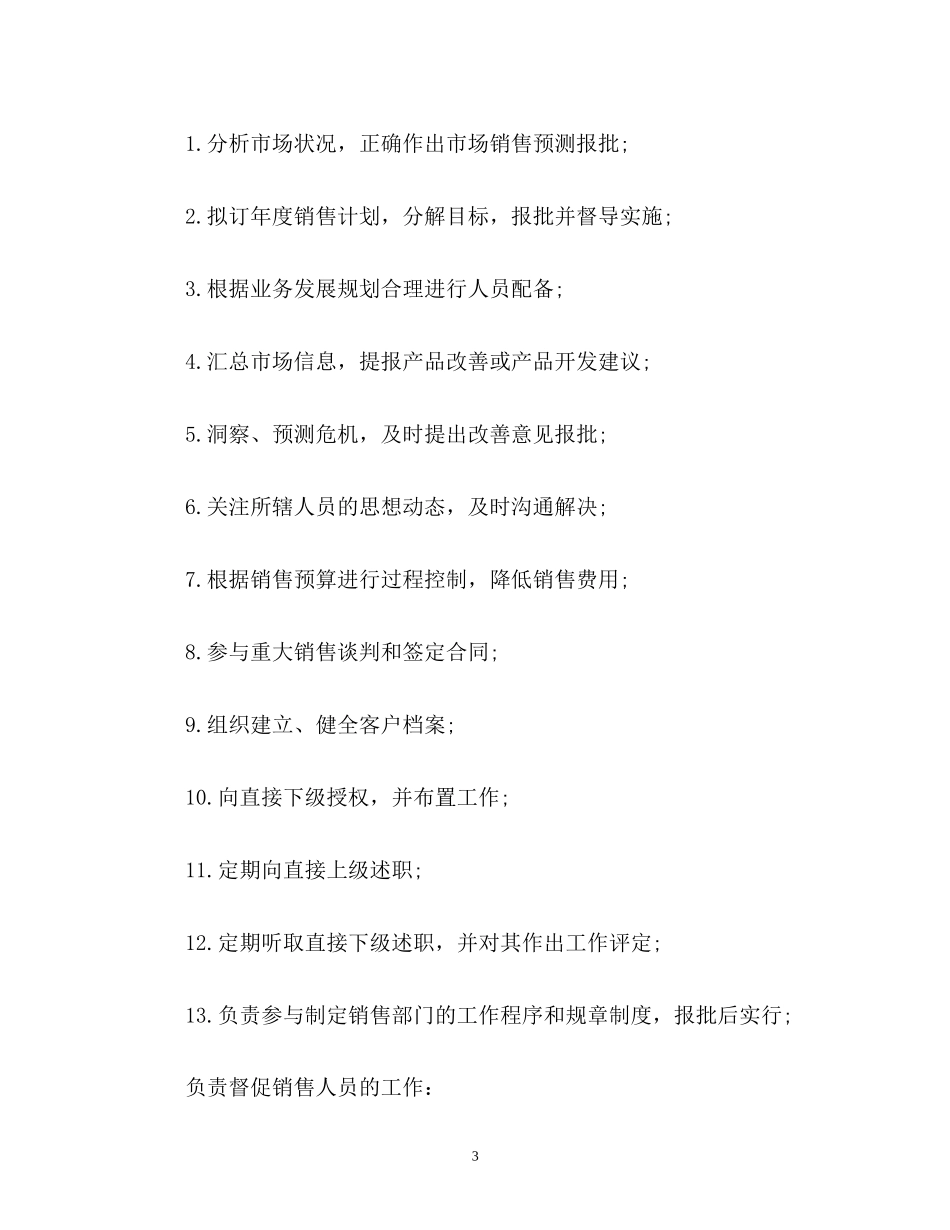 1.分析市场状况，正确作出市场销售预测报批；

2.拟订年度销售计划，分解目标，报批并督导实施；

3.根据业务发展规划合理进行人员配备；

4.汇总市场信息，提报产品改善或产品开发建议；

5.洞察、预测危机，及时提出改善意见报批；

6.关注所辖人员的思想动态，及时沟通解决；

7.根据销售预算进行过程控制，降低销售费用；

8.参与重大销售谈判和签定合同；

9.组织建立、健全客户档案；

10.向直接下级授权，并布置工作；

11.定期向直接上级述职；

12.定期听取直接下级述职，并对其作出工作评定；

13.负责参与制定销售部门的工作程序和规章制度，报批后实行；

负责督促销售人员的工作：

3